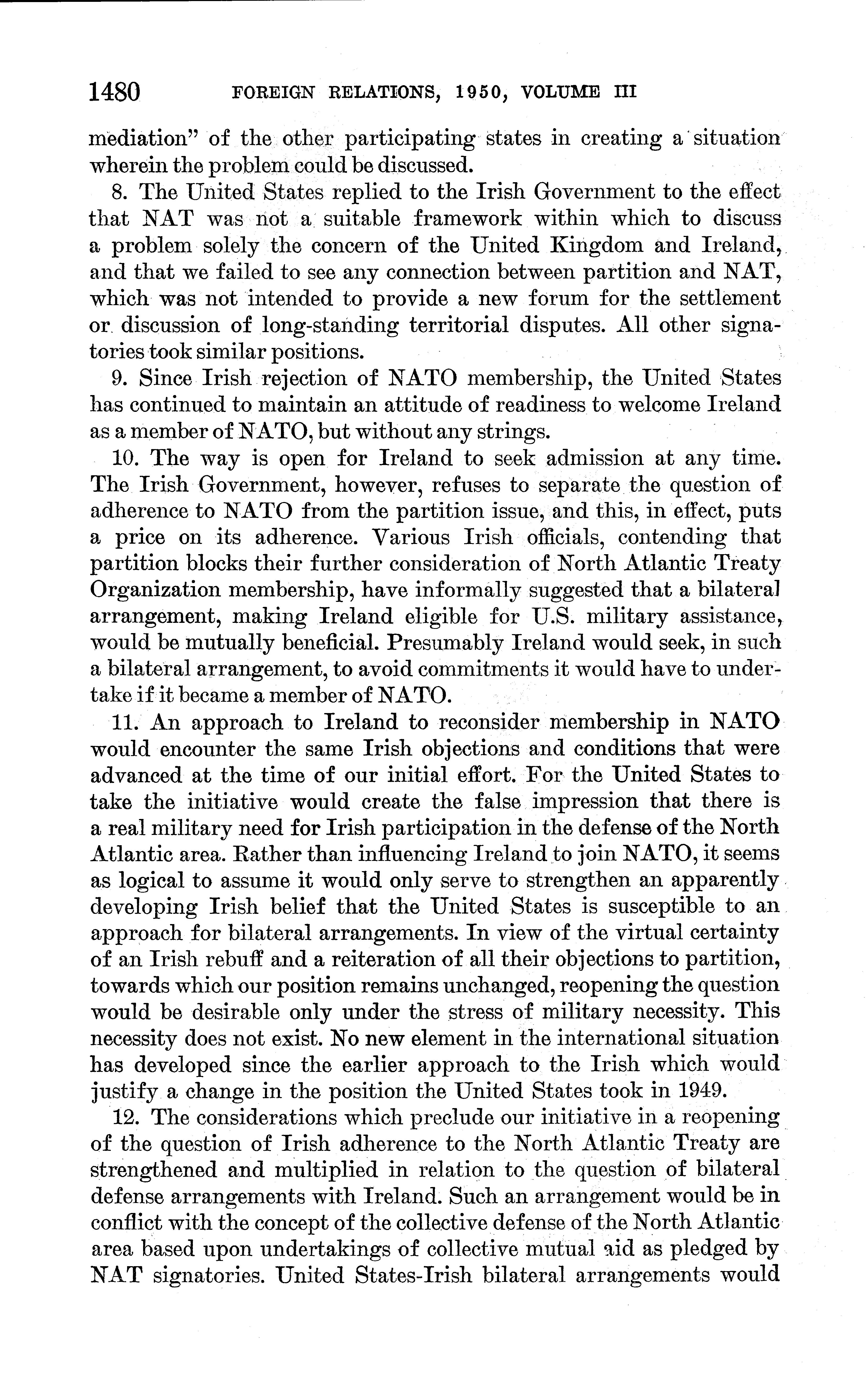 1480 FOREIGN RELATIONS, 1950, VOLUME III

mediation" of the other participating states in creating a situation wherein the problem could be discussed.

8. The United States replied to the Irish Government to the effect that NAT was not a suitable framework within which to discuss a problem solely the concern of the United Kingdom and Ireland, and that we failed to see any connection between partition and NAT, which was not intended to provide a new forum for the settlement or discussion of long-standing territorial disputes. All other signatories took similar positions.

9. Since Irish rejection of NATO membership, the United States has continued to maintain an attitude of readiness to welcome Ireland as a member of NATO, but without any strings.

10. The way is open for Ireland to seek admission at any time. The Irish Government, however, refuses to separate the question of adherence to NATO from the partition issue, and this, in effect, puts a price on its adherence. Various Irish officials, contending that partition blocks their further consideration of North Atlantic Treaty Organization membership, have informally suggested that a bilateral arrangement, making Ireland eligible for U.S. military assistance, would be mutually beneficial. Presumably Ireland would seek, in such a bilateral arrangement, to avoid commitments it would have to undertake if it became a member of NATO.

11. An approach to Ireland to reconsider membership in NATO would encounter the same Irish objections and conditions that were advanced at the time of our initial effort. For the United States to take the initiative would create the false impression that there is a real military need for Irish participation in the defense of the North Atlantic area. Rather than influencing Ireland to join NATO, it seems as logical to assume it would only serve to strengthen an apparently developing Irish belief that the United States is susceptible to an approach for bilateral arrangements. In view of the virtual certainty of an Irish rebuff and a reiteration of all their objections to partition, towards which our position remains unchanged, reopening the question would be desirable only under the stress of military necessity. This necessity does not exist. No new element in the international situation has developed since the earlier approach to the Irish which would justify a change in the position the United States took in 1949.

12. The considerations which preclude our initiative in a reopening of the question of Irish adherence to the North Atlantic Treaty are strengthened and multiplied in relation to the question of bilateral defense arrangements with Ireland. Such an arrangement would be in conflict with the concept of the collective defense of the North Atlantic area based upon undertakings of collective mutual aid as pledged by NAT signatories. United States-Irish bilateral arrangements would